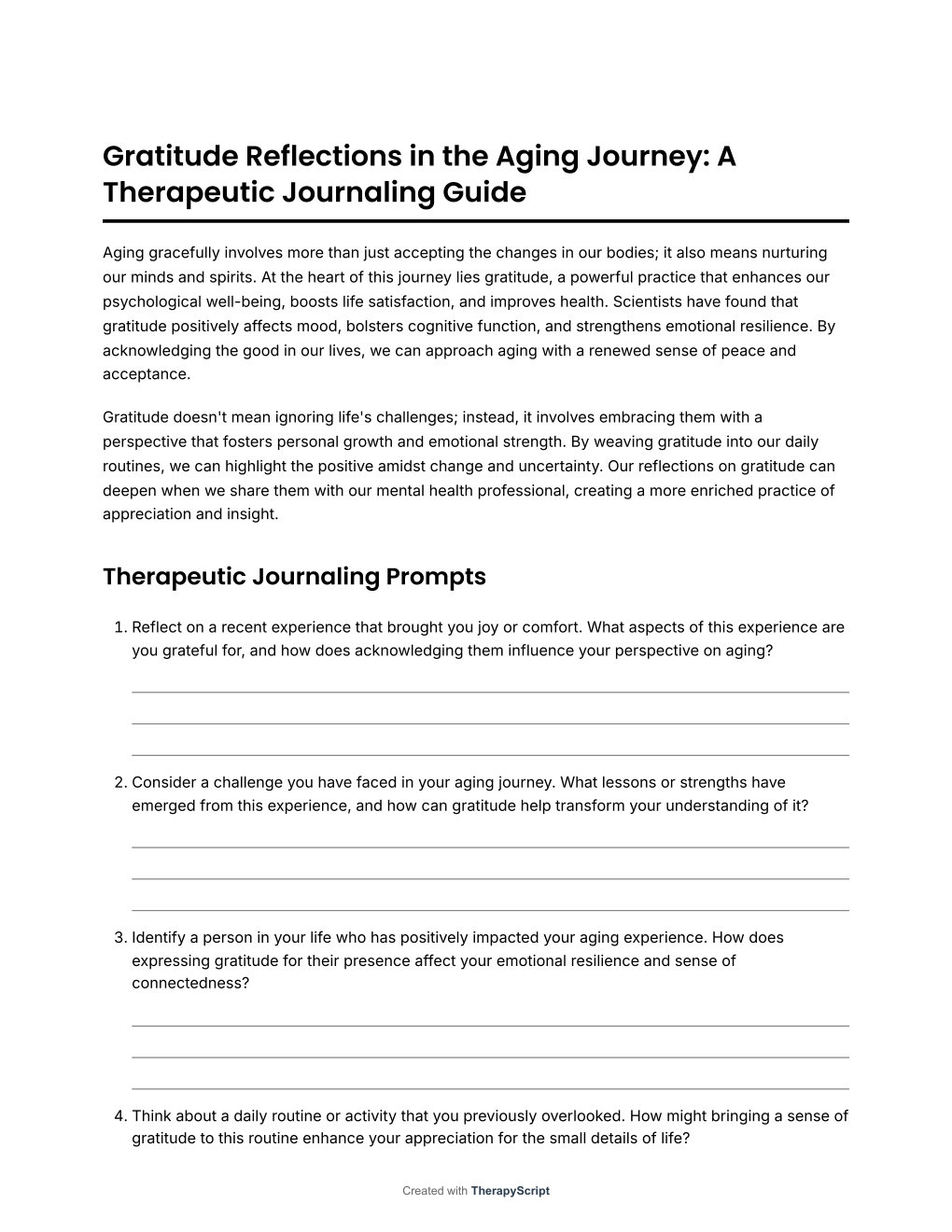 Gratitude Reflections in the Aging Journey: A Therapeutic Journaling Guide

Aging gracefully involves more than just accepting the changes in our bodies; it also means nurturing our minds and spirits. At the heart of this journey lies gratitude, a powerful practice that enhances our psychological well-being, boosts life satisfaction, and improves health. Scientists have found that gratitude positively affects mood, bolsters cognitive function, and strengthens emotional resilience. By acknowledging the good in our lives, we can approach aging with a renewed sense of peace and acceptance.

Gratitude doesn't mean ignoring life's challenges; instead, it involves embracing them with a perspective that fosters personal growth and emotional strength. By weaving gratitude into our daily routines, we can highlight the positive amidst change and uncertainty. Our reflections on gratitude can deepen when we share them with our mental health professional, creating a more enriched practice of appreciation and insight.

Therapeutic Journaling Prompts

1. Reflect on a recent experience that brought you joy or comfort. What aspects of this experience are you grateful for, and how does acknowledging them influence your perspective on aging?

2. Consider a challenge you have faced in your aging journey. What lessons or strengths have emerged from this experience, and how can gratitude help transform your understanding of it?

3. Identify a person in your life who has positively impacted your aging experience. How does expressing gratitude for their presence affect your emotional resilience and sense of connectedness?

4. Think about a daily routine or activity that you previously overlooked. How might bringing a sense of gratitude to this routine enhance your appreciation for the small details of life?

Created with TherapyScript